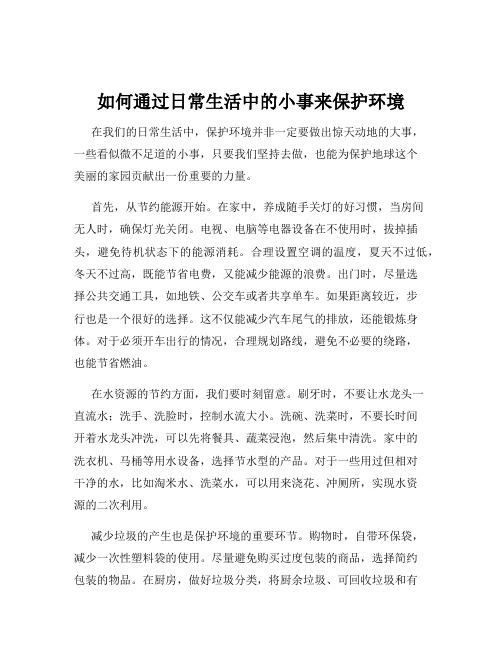 如何通过日常生活中的小事来保护环境

在我们的日常生活中，保护环境并非一定要做出惊天动地的大事，一些看似微不足道的小事，只要我们坚持去做，也能为保护地球这个美丽的家园贡献出一份重要的力量。

首先，从节约能源开始。在家中，养成随手关灯的好习惯，当房间无人时，确保灯光关闭。电视、电脑等电器设备在不使用时，拔掉插头，避免待机状态下的能源消耗。合理设置空调的温度，夏天不过低，冬天不过高，既能节省电费，又能减少能源的浪费。出门时，尽量选择公共交通工具，如地铁、公交车或者共享单车。如果距离较近，步行也是一个很好的选择。这不仅能减少汽车尾气的排放，还能锻炼身体。对于必须开车出行的情况，合理规划路线，避免不必要的绕路，也能节省燃油。

在水资源的节约方面，我们要时刻留意。刷牙时，不要让水龙头一直流水；洗手、洗脸时，控制水流大小。洗碗、洗菜时，不要长时间开着水龙头冲洗，可以先将餐具、蔬菜浸泡，然后集中清洗。家中的洗衣机、马桶等用水设备，选择节水型的产品。对于一些用过但相对干净的水，比如淘米水、洗菜水，可以用来浇花、冲厕所，实现水资源的二次利用。

减少垃圾的产生也是保护环境的重要环节。购物时，自带环保袋，减少一次性塑料袋的使用。尽量避免购买过度包装的商品，选择简约包装的物品。在厨房，做好垃圾分类，将厨余垃圾、可回收垃圾和有